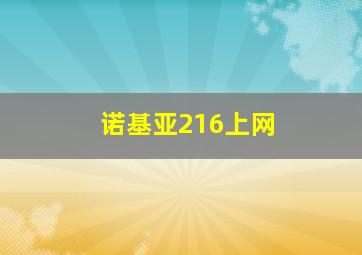 诺基亚216上网